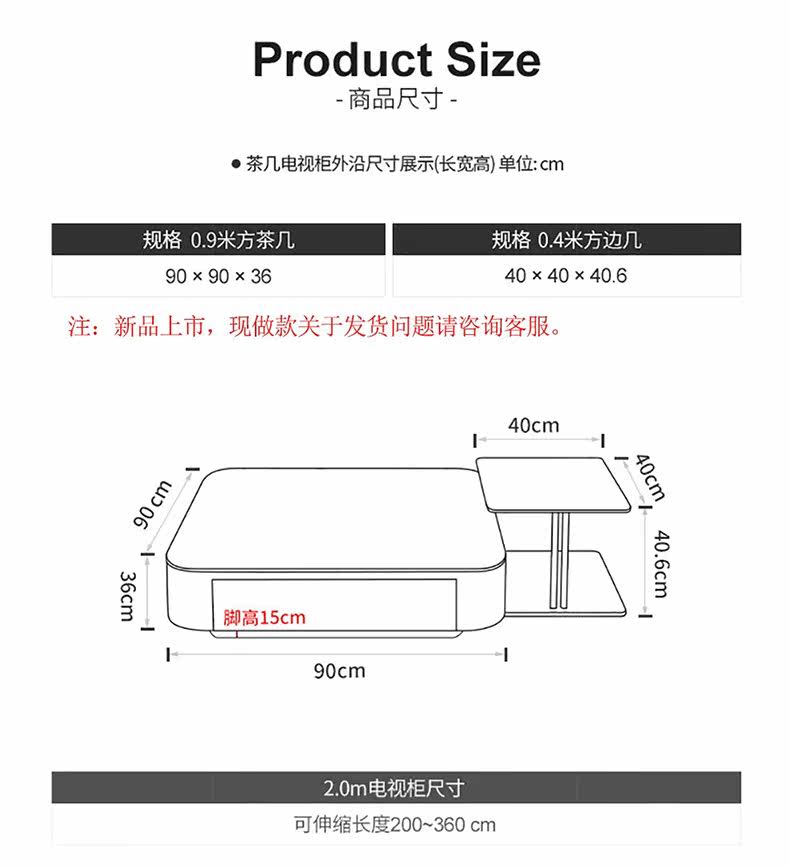 Product Size
- 商品尺寸 -

● 茶几电视柜外沿尺寸展示(长宽高) 单位: cm

| 规格 0.9米方茶几 | 规格 0.4米方边几 |
|---|---|
| 90 × 90 × 36 | 40 × 40 × 40.6 |

注：新品上市，现做款关于发货问题请咨询客服。

40cm
40cm
40.6cm
90cm
36cm
脚高15cm
90cm

| 2.0m电视柜尺寸 |
|---|
| 可伸缩长度200~360 cm |